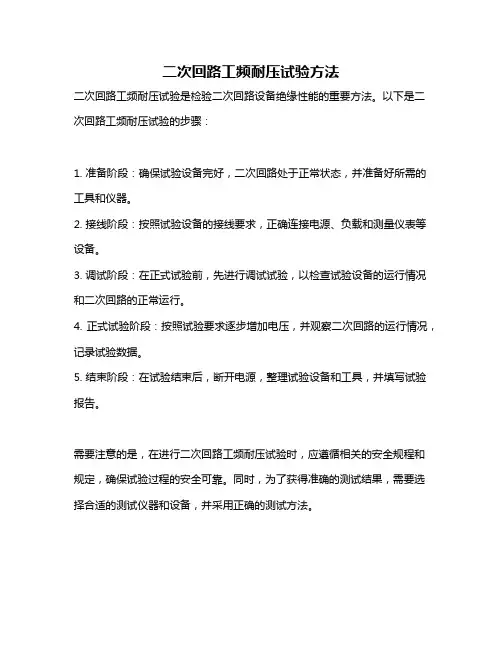 二次回路工频耐压试验方法

二次回路工频耐压试验是检验二次回路设备绝缘性能的重要方法。以下是二次回路工频耐压试验的步骤：

1. 准备阶段：确保试验设备完好，二次回路处于正常状态，并准备好所需的工具和仪器。

2. 接线阶段：按照试验设备的接线要求，正确连接电源、负载和测量仪表等设备。

3. 调试阶段：在正式试验前，先进行调试试验，以检查试验设备的运行情况和二次回路的正常运行。

4. 正式试验阶段：按照试验要求逐步增加电压，并观察二次回路的运行情况，记录试验数据。

5. 结束阶段：在试验结束后，断开电源，整理试验设备和工具，并填写试验报告。

需要注意的是，在进行二次回路工频耐压试验时，应遵循相关的安全规程和规定，确保试验过程的安全可靠。同时，为了获得准确的测试结果，需要选择合适的测试仪器和设备，并采用正确的测试方法。